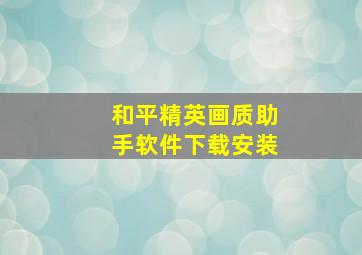 和平精英画质助手软件下载安装